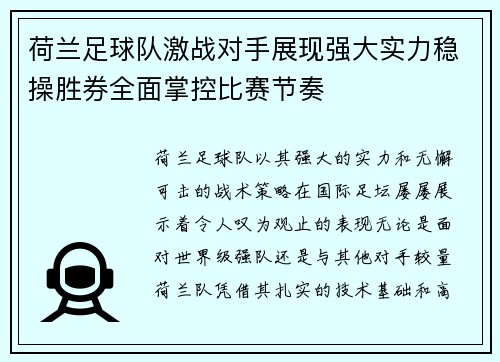 荷兰足球队激战对手展现强大实力稳操胜券全面掌控比赛节奏

荷兰足球队以其强大的实力和无懈可击的战术策略在国际足坛屡屡展示着令人叹为观止的表现无论是面对世界级强队还是与其他对手较量荷兰队凭借其扎实的技术基础和高